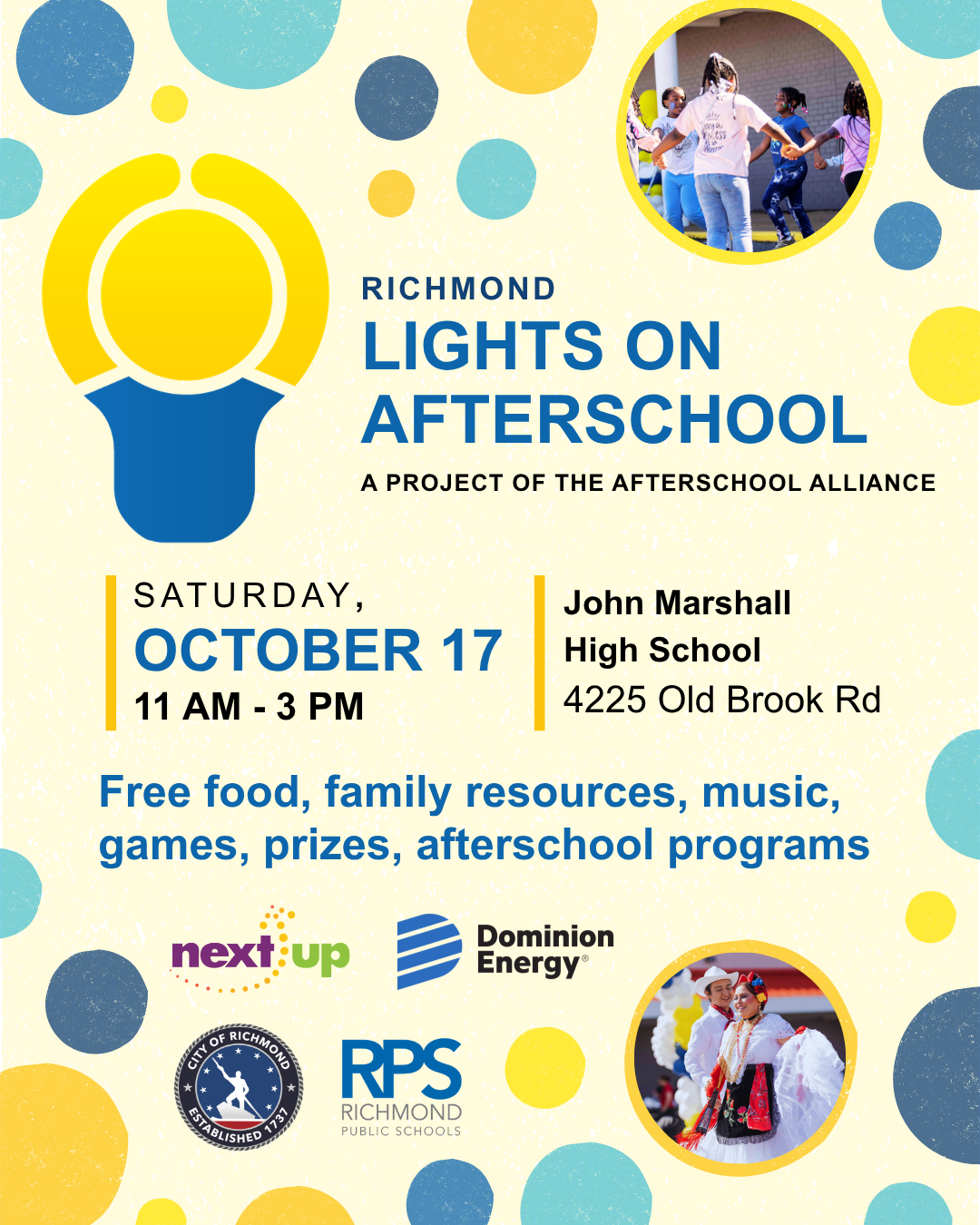 RICHMOND
LIGHTS ON AFTERSCHOOL
A PROJECT OF THE AFTERSCHOOL ALLIANCE

SATURDAY,
OCTOBER 17
11 AM - 3 PM

John Marshall High School
4225 Old Brook Rd

Free food, family resources, music, games, prizes, afterschool programs

next up

Dominion Energy®

CITY OF RICHMOND ESTABLISHED 1737

RPS
RICHMOND
PUBLIC SCHOOLS